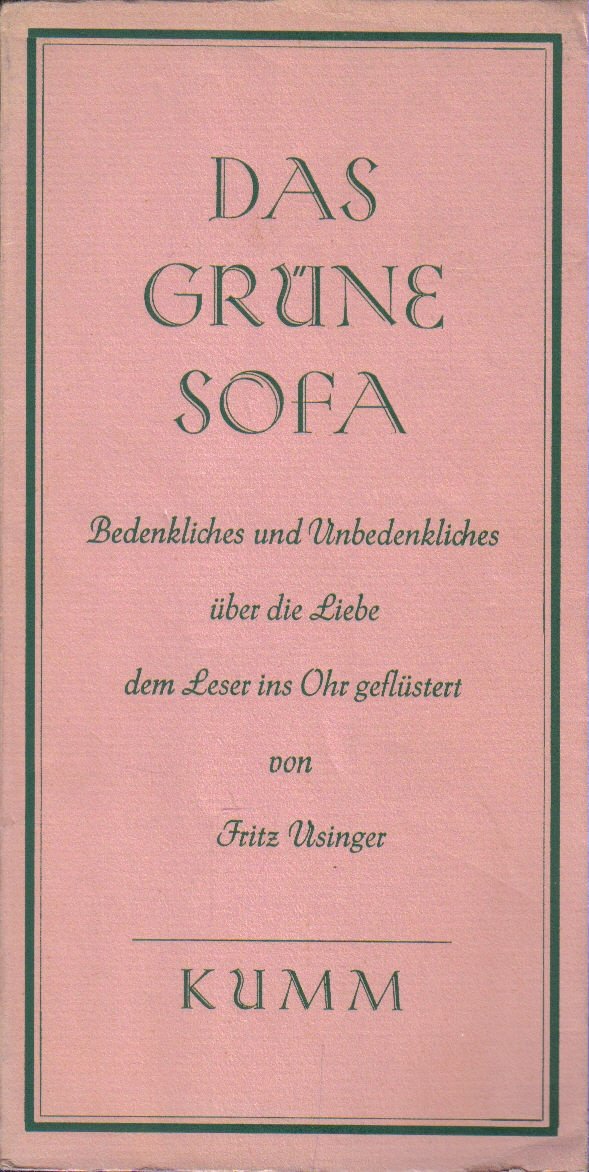 DAS GRÜNE SOFA

Bedenkliches und Unbedenkliches

über die Liebe

dem Leser ins Ohr geflüstert

von

Fritz Usinger

KUMM